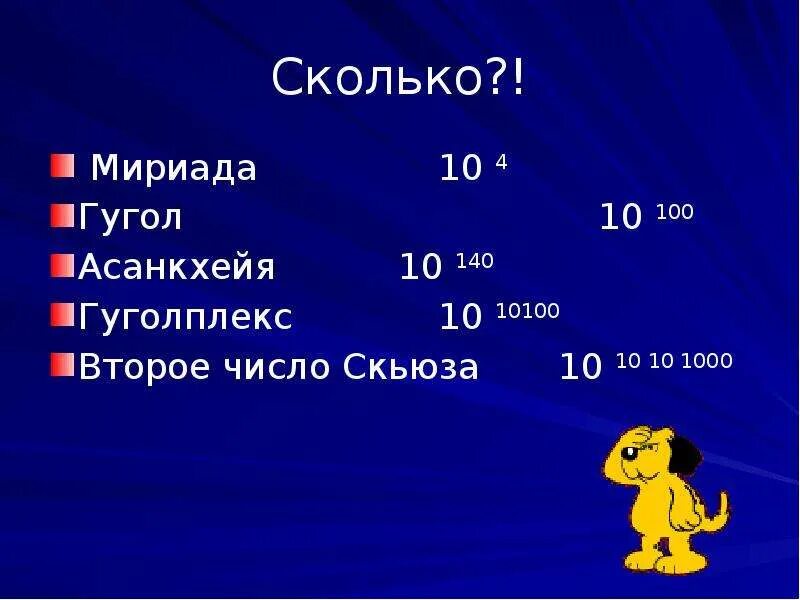 Сколько?!

Мириада $10^{4}$
Гугол $10^{100}$
Асанкхейя $10^{140}$
Гуголплекс $10^{10100}$
Второе число Скьюза $10^{10\ 10\ 1000}$